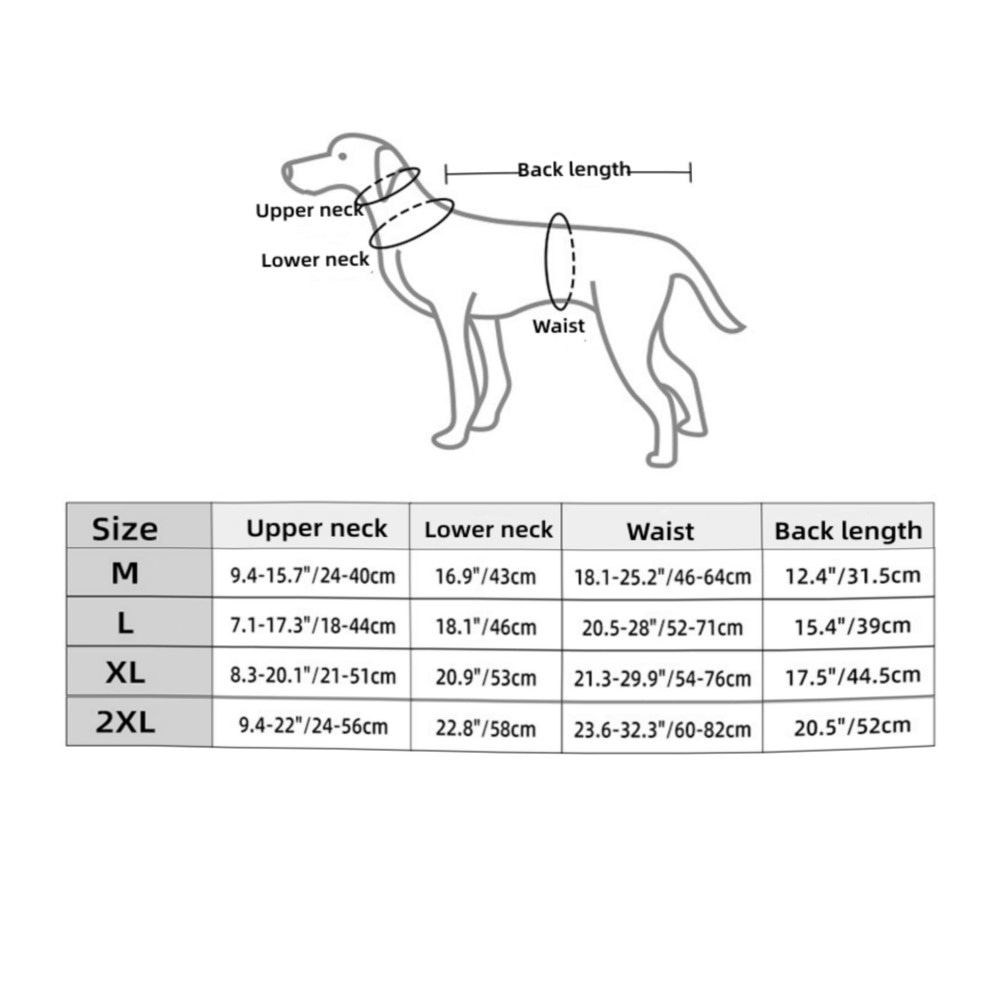 Back length

Upper neck

Lower neck

Waist

| Size | Upper neck | Lower neck | Waist | Back length |
|---|---|---|---|---|
| M | 9.4-15.7"/24-40cm | 16.9"/43cm | 18.1-25.2"/46-64cm | 12.4"/31.5cm |
| L | 7.1-17.3"/18-44cm | 18.1"/46cm | 20.5-28"/52-71cm | 15.4"/39cm |
| XL | 8.3-20.1"/21-51cm | 20.9"/53cm | 21.3-29.9"/54-76cm | 17.5"/44.5cm |
| 2XL | 9.4-22"/24-56cm | 22.8"/58cm | 23.6-32.3"/60-82cm | 20.5"/52cm |